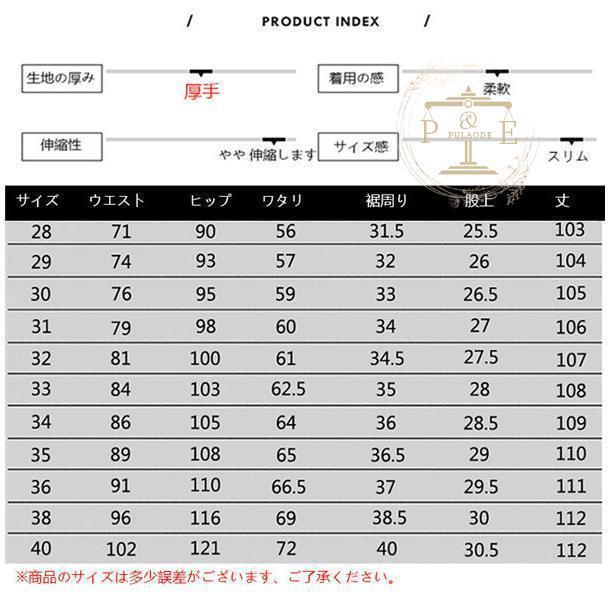 / PRODUCT INDEX /

生地の厚み 厚手

着用の感 柔軟

伸縮性 やや 伸縮します

サイズ感 スリム

P & E PULAODE

| サイズ | ウエスト | ヒップ | ワタリ | 裾周り | 股上 | 丈 |
|---|---|---|---|---|---|---|
| 28 | 71 | 90 | 56 | 31.5 | 25.5 | 103 |
| 29 | 74 | 93 | 57 | 32 | 26 | 104 |
| 30 | 76 | 95 | 59 | 33 | 26.5 | 105 |
| 31 | 79 | 98 | 60 | 34 | 27 | 106 |
| 32 | 81 | 100 | 61 | 34.5 | 27.5 | 107 |
| 33 | 84 | 103 | 62.5 | 35 | 28 | 108 |
| 34 | 86 | 105 | 64 | 36 | 28.5 | 109 |
| 35 | 89 | 108 | 65 | 36.5 | 29 | 110 |
| 36 | 91 | 110 | 66.5 | 37 | 29.5 | 111 |
| 38 | 96 | 116 | 69 | 38.5 | 30 | 112 |
| 40 | 102 | 121 | 72 | 40 | 30.5 | 112 |

※商品のサイズは多少誤差がございます、ご了承ください。